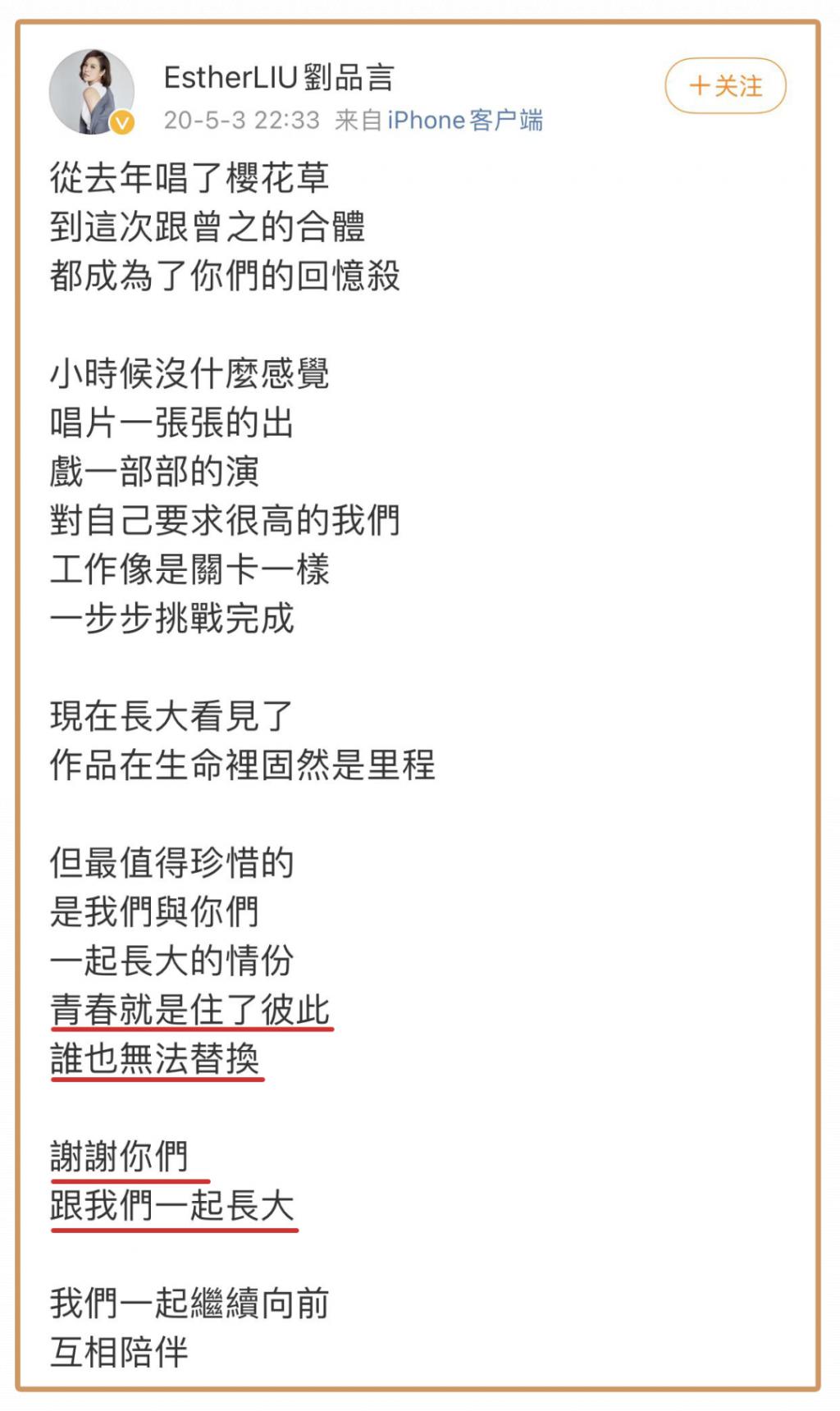 EstherLIU劉品言
20-5-3 22:33 来自 iPhone客户端
+关注

從去年唱了櫻花草
到這次跟曾之的合體
都成為了你們的回憶殺

小時候沒什麼感覺
唱片一張張的出
戲一部部的演
對自己要求很高的我們
工作像是關卡一樣
一步步挑戰完成

現在長大看見了
作品在生命裡固然是里程

但最值得珍惜的
是我們與你們
一起長大的情份
青春就是住了彼此
誰也無法替換

謝謝你們
跟我們一起長大

我們一起繼續向前
互相陪伴